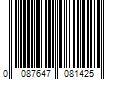 0 087647 081425